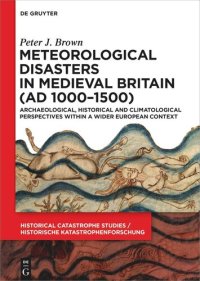 DE GRUYTER

Peter J. Brown

METEOROLOGICAL DISASTERS IN MEDIEVAL BRITAIN (AD 1000–1500)

ARCHAEOLOGICAL, HISTORICAL AND CLIMATOLOGICAL PERSPECTIVES WITHIN A WIDER EUROPEAN CONTEXT

HISTORICAL CATASTROPHE STUDIES / HISTORISCHE KATASTROPHENFORSCHUNG

DE G